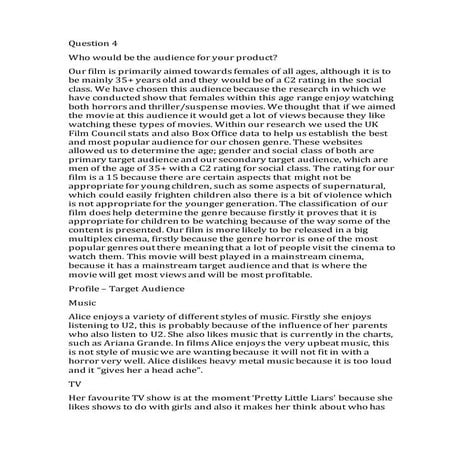 Question 4

Who would be the audience for your product?

Our film is primarily aimed towards females of all ages, although it is to be mainly 35+ years old and they would be of a C2 rating in the social class. We have chosen this audience because the research in which we have conducted show that females within this age range enjoy watching both horrors and thriller/suspense movies. We thought that if we aimed the movie at this audience it would get a lot of views because they like watching these types of movies. Within our research we used the UK Film Council stats and also Box Office data to help us establish the best and most popular audience for our chosen genre. These websites allowed us to determine the age; gender and social class of both are primary target audience and our secondary target audience, which are men of the age of 35+ with a C2 rating for social class. The rating for our film is a 15 because there are certain aspects that might not be appropriate for young children, such as some aspects of supernatural, which could easily frighten children also there is a bit of violence which is not appropriate for the younger generation. The classification of our film does help determine the genre because firstly it proves that it is appropriate for children to be watching because of the way some of the content is presented. Our film is more likely to be released in a big multiplex cinema, firstly because the genre horror is one of the most popular genres out there meaning that a lot of people visit the cinema to watch them. This movie will best played in a mainstream cinema, because it has a mainstream target audience and that is where the movie will get most views and will be most profitable.

Profile – Target Audience

Music

Alice enjoys a variety of different styles of music. Firstly she enjoys listening to U2, this is probably because of the influence of her parents who also listen to U2. She also likes music that is currently in the charts, such as Ariana Grande. In films Alice enjoys the very upbeat music, this is not style of music we are wanting because it will not fit in with a horror very well. Alice dislikes heavy metal music because it is too loud and it "gives her a head ache".

TV

Her favourite TV show is at the moment 'Pretty Little Liars' because she likes shows to do with girls and also it makes her think about who has